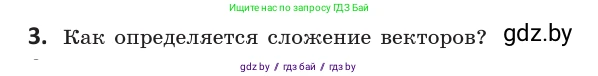 Ищите нас по запросу ГДЗ Бай

3. Как определяется сложение векторов? gdz.by

gdz by / гдз бай / гдз by